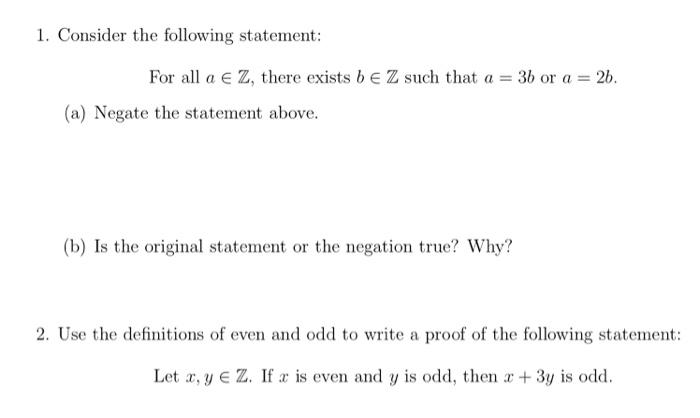 1. Consider the following statement:

For all $a \in \mathbb{Z}$, there exists $b \in \mathbb{Z}$ such that $a = 3b$ or $a = 2b$.

(a) Negate the statement above.

(b) Is the original statement or the negation true? Why?

2. Use the definitions of even and odd to write a proof of the following statement:

Let $x, y \in \mathbb{Z}$. If $x$ is even and $y$ is odd, then $x + 3y$ is odd.